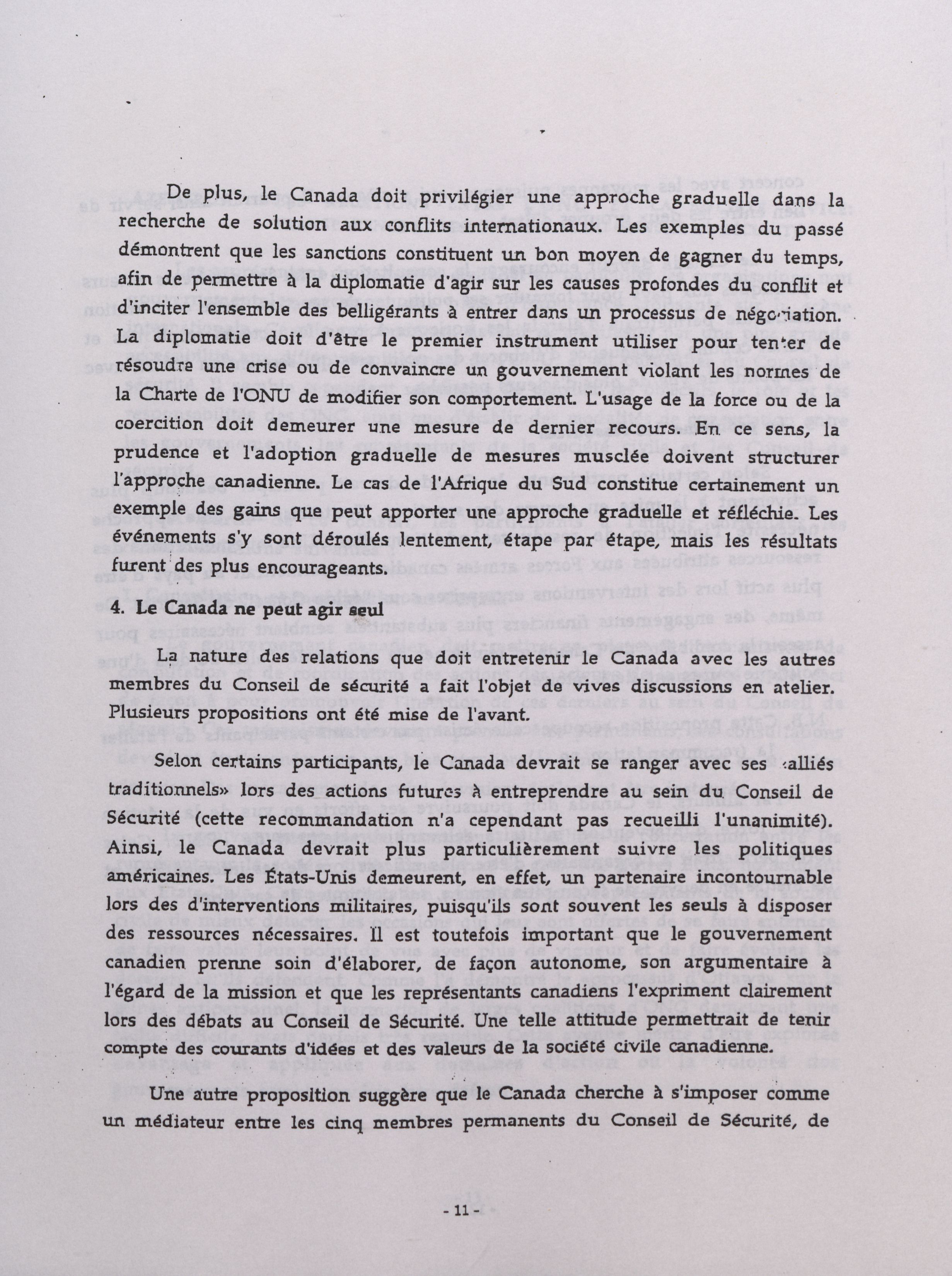 De plus, le Canada doit privilégier une approche graduelle dans la recherche de solution aux conflits internationaux. Les exemples du passé démontrent que les sanctions constituent un bon moyen de gagner du temps, afin de permettre à la diplomatie d'agir sur les causes profondes du conflit et d'inciter l'ensemble des belligérants à entrer dans un processus de négociation. La diplomatie doit d'être le premier instrument utiliser pour tenter de résoudre une crise ou de convaincre un gouvernement violant les normes de la Charte de l'ONU de modifier son comportement. L'usage de la force ou de la coercition doit demeurer une mesure de dernier recours. En ce sens, la prudence et l'adoption graduelle de mesures musclée doivent structurer l'approche canadienne. Le cas de l'Afrique du Sud constitue certainement un exemple des gains que peut apporter une approche graduelle et réfléchie. Les événements s'y sont déroulés lentement, étape par étape, mais les résultats furent des plus encourageants.

4. Le Canada ne peut agir seul

La nature des relations que doit entretenir le Canada avec les autres membres du Conseil de sécurité a fait l'objet de vives discussions en atelier. Plusieurs propositions ont été mise de l'avant.

Selon certains participants, le Canada devrait se ranger avec ses «alliés traditionnels» lors des actions futures à entreprendre au sein du Conseil de Sécurité (cette recommandation n'a cependant pas recueilli l'unanimité). Ainsi, le Canada devrait plus particulièrement suivre les politiques américaines. Les États-Unis demeurent, en effet, un partenaire incontournable lors des d'interventions militaires, puisqu'ils sont souvent les seuls à disposer des ressources nécessaires. Il est toutefois important que le gouvernement canadien prenne soin d'élaborer, de façon autonome, son argumentaire à l'égard de la mission et que les représentants canadiens l'expriment clairement lors des débats au Conseil de Sécurité. Une telle attitude permettrait de tenir compte des courants d'idées et des valeurs de la société civile canadienne.

Une autre proposition suggère que le Canada cherche à s'imposer comme un médiateur entre les cinq membres permanents du Conseil de Sécurité, de

- 11 -